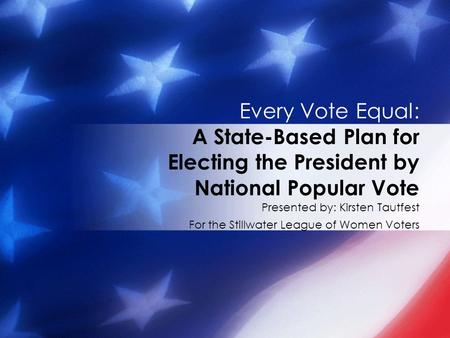 Every Vote Equal:

A State-Based Plan for Electing the President by National Popular Vote

Presented by: Kirsten Tautfest

For the Stillwater League of Women Voters